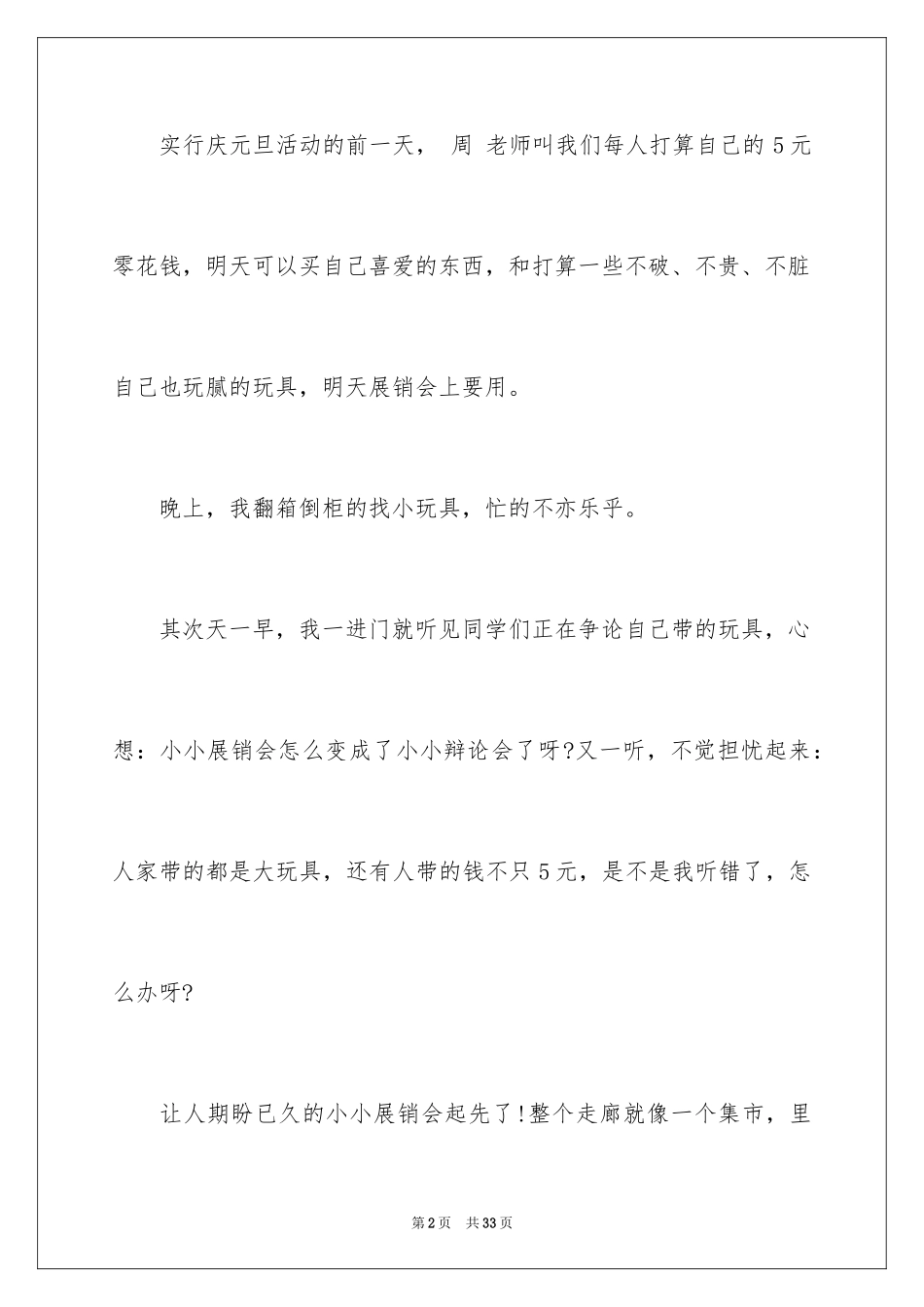 实行庆元旦活动的前一天， 周 老师叫我们每人打算自己的 5 元零花钱，明天可以买自己喜爱的东西，和打算一些不破、不贵、不脏自己也玩腻的玩具，明天展销会上要用。

晚上，我翻箱倒柜的找小玩具，忙的不亦乐乎。

其次天一早，我一进门就听见同学们正在争论自己带的玩具，心想：小小展销会怎么变成了小小辩论会了呀?又一听，不觉担忧起来：人家带的都是大玩具，还有人带的钱不只 5 元，是不是我听错了，怎么办呀?

让人期盼已久的小小展销会起先了!整个走廊就像一个集市，里

第 2 页 共 33 页